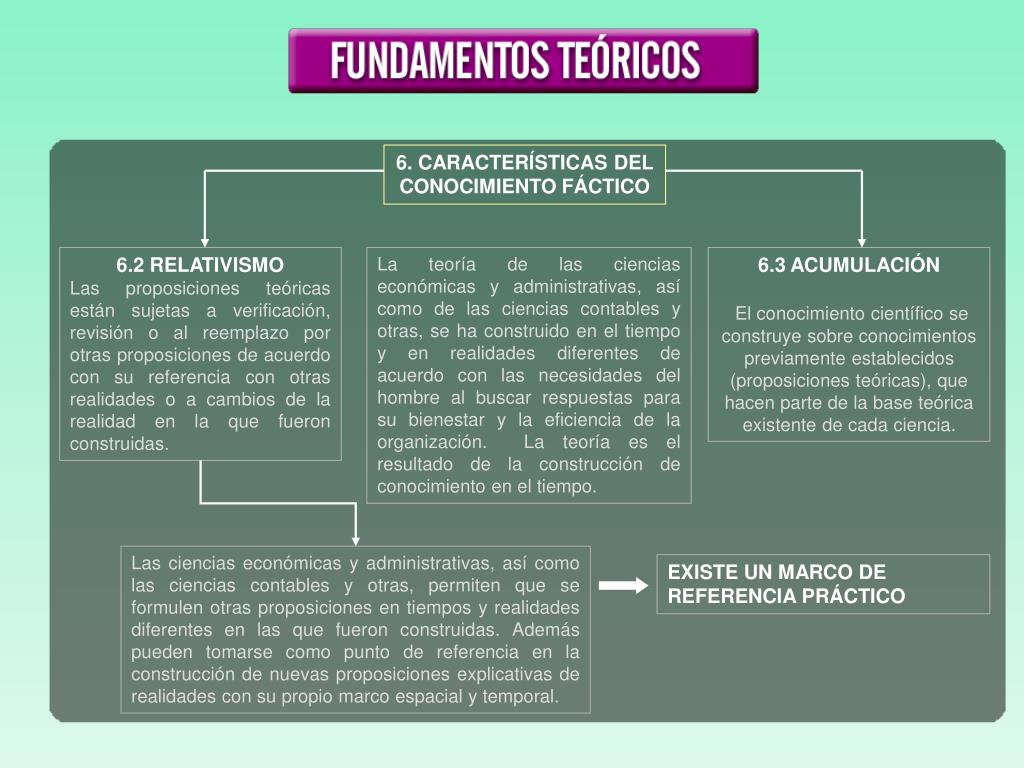 FUNDAMENTOS TEÓRICOS

6. CARACTERÍSTICAS DEL CONOCIMIENTO FÁCTICO

6.2 RELATIVISMO
Las proposiciones teóricas están sujetas a verificación, revisión o al reemplazo por otras proposiciones de acuerdo con su referencia con otras realidades o a cambios de la realidad en la que fueron construidas.

La teoría de las ciencias económicas y administrativas, así como de las ciencias contables y otras, se ha construido en el tiempo y en realidades diferentes de acuerdo con las necesidades del hombre al buscar respuestas para su bienestar y la eficiencia de la organización. La teoría es el resultado de la construcción de conocimiento en el tiempo.

6.3 ACUMULACIÓN

El conocimiento científico se construye sobre conocimientos previamente establecidos (proposiciones teóricas), que hacen parte de la base teórica existente de cada ciencia.

Las ciencias económicas y administrativas, así como las ciencias contables y otras, permiten que se formulen otras proposiciones en tiempos y realidades diferentes en las que fueron construidas. Además pueden tomarse como punto de referencia en la construcción de nuevas proposiciones explicativas de realidades con su propio marco espacial y temporal.

EXISTE UN MARCO DE REFERENCIA PRÁCTICO